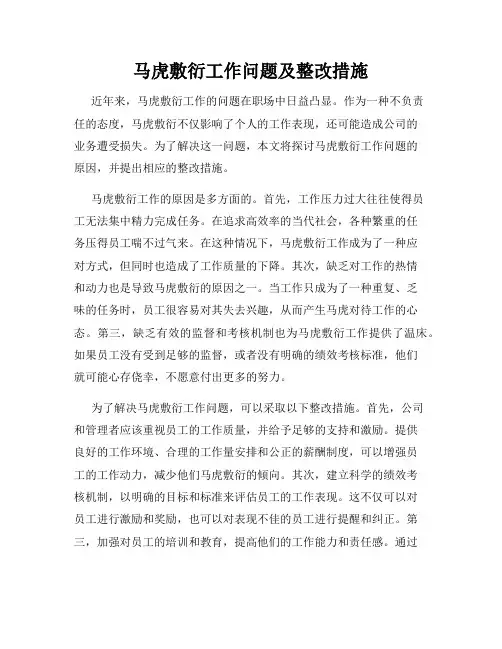 马虎敷衍工作问题及整改措施

近年来，马虎敷衍工作的问题在职场中日益凸显。作为一种不负责任的态度，马虎敷衍不仅影响了个人的工作表现，还可能造成公司的业务遭受损失。为了解决这一问题，本文将探讨马虎敷衍工作问题的原因，并提出相应的整改措施。

马虎敷衍工作的原因是多方面的。首先，工作压力过大往往使得员工无法集中精力完成任务。在追求高效率的当代社会，各种繁重的任务压得员工喘不过气来。在这种情况下，马虎敷衍工作成为了一种应对方式，但同时也造成了工作质量的下降。其次，缺乏对工作的热情和动力也是导致马虎敷衍的原因之一。当工作只成为了一种重复、乏味的任务时，员工很容易对其失去兴趣，从而产生马虎对待工作的心态。第三，缺乏有效的监督和考核机制也为马虎敷衍工作提供了温床。如果员工没有受到足够的监督，或者没有明确的绩效考核标准，他们就可能心存侥幸，不愿意付出更多的努力。

为了解决马虎敷衍工作问题，可以采取以下整改措施。首先，公司和管理者应该重视员工的工作质量，并给予足够的支持和激励。提供良好的工作环境、合理的工作量安排和公正的薪酬制度，可以增强员工的工作动力，减少他们马虎敷衍的倾向。其次，建立科学的绩效考核机制，以明确的目标和标准来评估员工的工作表现。这不仅可以对员工进行激励和奖励，也可以对表现不佳的员工进行提醒和纠正。第三，加强对员工的培训和教育，提高他们的工作能力和责任感。通过